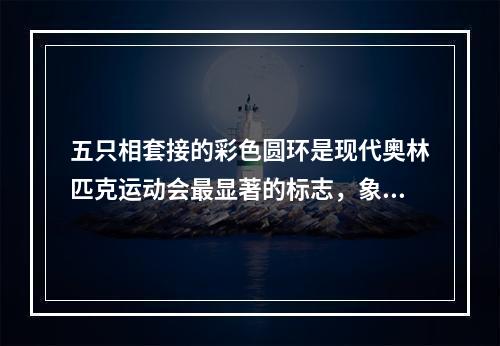 五只相套接的彩色圆环是现代奥林匹克运动会最显著的标志，象...